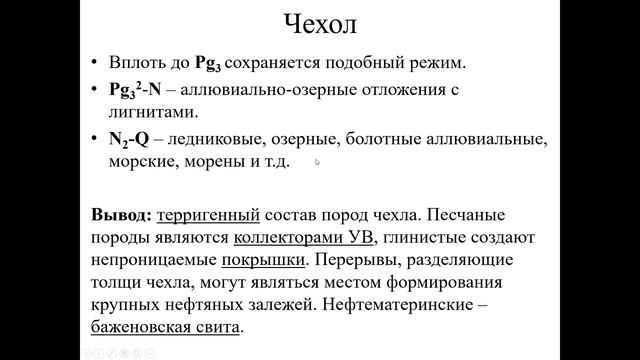 Чехол

• Вплоть до $Pg_3$ сохраняется подобный режим.
• $Pg_3^2$-N – аллювиально-озерные отложения с лигнитами.
• $N_2$-Q – ледниковые, озерные, болотные аллювиальные, морские, морены и т.д.

Вывод: терригенный состав пород чехла. Песчаные породы являются коллекторами УВ, глинистые создают непроницаемые покрышки. Перерывы, разделяющие толщи чехла, могут являться местом формирования крупных нефтяных залежей. Нефтематеринские – баженовская свита.